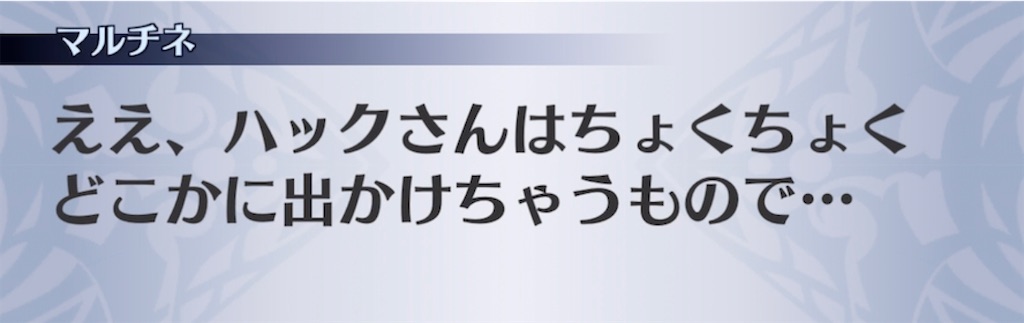 マルチネ

ええ、ハックさんはちょくちょくどこかに出かけちゃうもので…